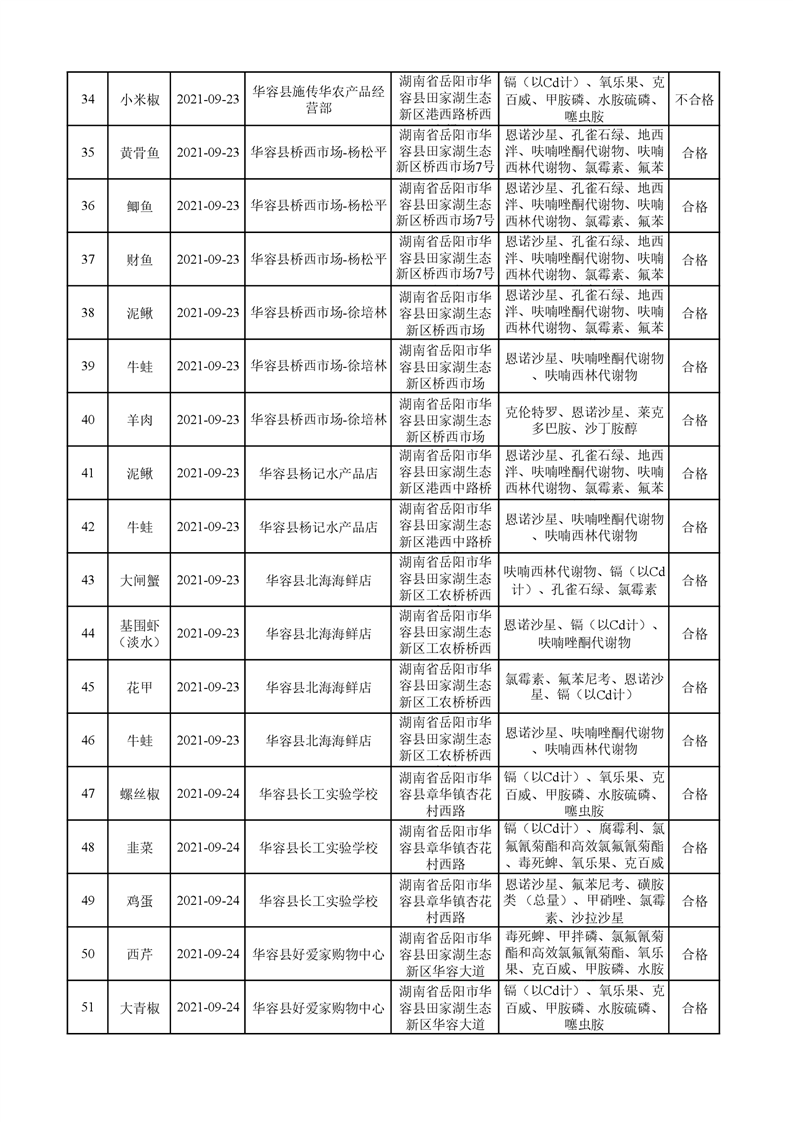 | 34 | 小米椒 | 2021-09-23 | 华容县施传华农产品经营部 | 湖南省岳阳市华容县田家湖生态新区港西路桥西 | 镉（以Cd计）、氧乐果、克百威、甲胺磷、水胺硫磷、噻虫胺 | 不合格 |
|---|---|---|---|---|---|---|
| 35 | 黄骨鱼 | 2021-09-23 | 华容县桥西市场-杨松平 | 湖南省岳阳市华容县田家湖生态新区桥西市场7号 | 恩诺沙星、孔雀石绿、地西泮、呋喃唑酮代谢物、呋喃西林代谢物、氯霉素、氟苯 | 合格 |
| 36 | 鲫鱼 | 2021-09-23 | 华容县桥西市场-杨松平 | 湖南省岳阳市华容县田家湖生态新区桥西市场7号 | 恩诺沙星、孔雀石绿、地西泮、呋喃唑酮代谢物、呋喃西林代谢物、氯霉素、氟苯 | 合格 |
| 37 | 财鱼 | 2021-09-23 | 华容县桥西市场-杨松平 | 湖南省岳阳市华容县田家湖生态新区桥西市场7号 | 恩诺沙星、孔雀石绿、地西泮、呋喃唑酮代谢物、呋喃西林代谢物、氯霉素、氟苯 | 合格 |
| 38 | 泥鳅 | 2021-09-23 | 华容县桥西市场-徐培林 | 湖南省岳阳市华容县田家湖生态新区桥西市场 | 恩诺沙星、孔雀石绿、地西泮、呋喃唑酮代谢物、呋喃西林代谢物、氯霉素、氟苯 | 合格 |
| 39 | 牛蛙 | 2021-09-23 | 华容县桥西市场-徐培林 | 湖南省岳阳市华容县田家湖生态新区桥西市场 | 恩诺沙星、呋喃唑酮代谢物、呋喃西林代谢物 | 合格 |
| 40 | 羊肉 | 2021-09-23 | 华容县桥西市场-徐培林 | 湖南省岳阳市华容县田家湖生态新区桥西市场 | 克伦特罗、恩诺沙星、莱克多巴胺、沙丁胺醇 | 合格 |
| 41 | 泥鳅 | 2021-09-23 | 华容县杨记水产品店 | 湖南省岳阳市华容县田家湖生态新区港西中路桥 | 恩诺沙星、孔雀石绿、地西泮、呋喃唑酮代谢物、呋喃西林代谢物、氯霉素、氟苯 | 合格 |
| 42 | 牛蛙 | 2021-09-23 | 华容县杨记水产品店 | 湖南省岳阳市华容县田家湖生态新区港西中路桥 | 恩诺沙星、呋喃唑酮代谢物、呋喃西林代谢物 | 合格 |
| 43 | 大闸蟹 | 2021-09-23 | 华容县北海海鲜店 | 湖南省岳阳市华容县田家湖生态新区工农桥桥西 | 呋喃西林代谢物、镉（以Cd计）、孔雀石绿、氯霉素 | 合格 |
| 44 | 基围虾（淡水） | 2021-09-23 | 华容县北海海鲜店 | 湖南省岳阳市华容县田家湖生态新区工农桥桥西 | 恩诺沙星、镉（以Cd计）、呋喃唑酮代谢物 | 合格 |
| 45 | 花甲 | 2021-09-23 | 华容县北海海鲜店 | 湖南省岳阳市华容县田家湖生态新区工农桥桥西 | 氯霉素、氟苯尼考、恩诺沙星、镉（以Cd计） | 合格 |
| 46 | 牛蛙 | 2021-09-23 | 华容县北海海鲜店 | 湖南省岳阳市华容县田家湖生态新区工农桥桥西 | 恩诺沙星、呋喃唑酮代谢物、呋喃西林代谢物 | 合格 |
| 47 | 螺丝椒 | 2021-09-24 | 华容县长工实验学校 | 湖南省岳阳市华容县章华镇杏花村西路 | 镉（以Cd计）、氧乐果、克百威、甲胺磷、水胺硫磷、噻虫胺 | 合格 |
| 48 | 韭菜 | 2021-09-24 | 华容县长工实验学校 | 湖南省岳阳市华容县章华镇杏花村西路 | 镉（以Cd计）、腐霉利、氯氟氰菊酯和高效氯氟氰菊酯、毒死蜱、氧乐果、克百威 | 合格 |
| 49 | 鸡蛋 | 2021-09-24 | 华容县长工实验学校 | 湖南省岳阳市华容县章华镇杏花村西路 | 恩诺沙星、氟苯尼考、磺胺类（总量）、甲硝唑、氯霉素、沙拉沙星 | 合格 |
| 50 | 西芹 | 2021-09-24 | 华容县好爱家购物中心 | 湖南省岳阳市华容县田家湖生态新区华容大道 | 毒死蜱、甲拌磷、氯氟氰菊酯和高效氯氟氰菊酯、氧乐果、克百威、甲胺磷、水胺 | 合格 |
| 51 | 大青椒 | 2021-09-24 | 华容县好爱家购物中心 | 湖南省岳阳市华容县田家湖生态新区华容大道 | 镉（以Cd计）、氧乐果、克百威、甲胺磷、水胺硫磷、噻虫胺 | 合格 |